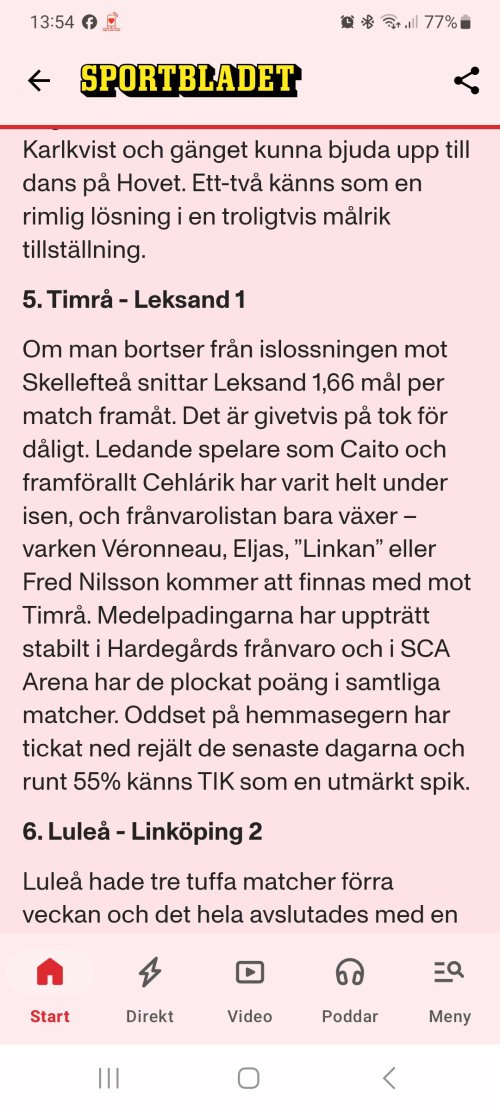 13:54 77%

SPORTBLADET

Karlkvist och gänget kunna bjuda upp till dans på Hovet. Ett-två känns som en rimlig lösning i en troligtvis målrik tillställning.

5. Timrå - Leksand 1

Om man bortser från islossningen mot Skellefteå snittar Leksand 1,66 mål per match framåt. Det är givetvis på tok för dåligt. Ledande spelare som Caito och framförallt Cehlárik har varit helt under isen, och frånvarolistan bara växer – varken Véronneau, Eljas, ”Linkan” eller Fred Nilsson kommer att finnas med mot Timrå. Medelpadingarna har uppträtt stabilt i Hardegårds frånvaro och i SCA Arena har de plockat poäng i samtliga matcher. Oddset på hemmasegern har tickat ned rejält de senaste dagarna och runt 55% känns TIK som en utmärkt spik.

6. Luleå - Linköping 2

Luleå hade tre tuffa matcher förra veckan och det hela avslutades med en

Start Direkt Video Poddar Meny